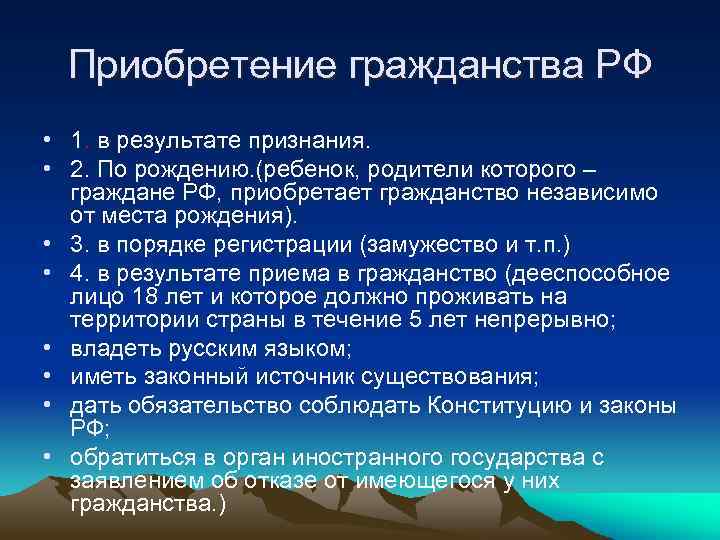 Приобретение гражданства РФ

• 1. в результате признания.
• 2. По рождению.(ребенок, родители которого – граждане РФ, приобретает гражданство независимо от места рождения).
• 3. в порядке регистрации (замужество и т.п.)
• 4. в результате приема в гражданство (дееспособное лицо 18 лет и которое должно проживать на территории страны в течение 5 лет непрерывно;
• владеть русским языком;
• иметь законный источник существования;
• дать обязательство соблюдать Конституцию и законы РФ;
• обратиться в орган иностранного государства с заявлением об отказе от имеющегося у них гражданства.)